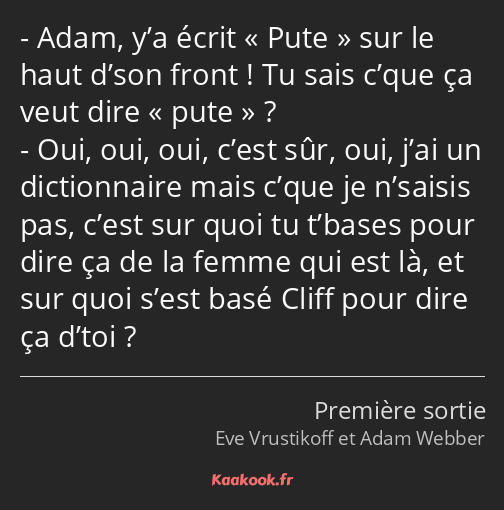 - Adam, y’a écrit « Pute » sur le haut d’son front ! Tu sais c’que ça veut dire « pute » ?
- Oui, oui, oui, c’est sûr, oui, j’ai un dictionnaire mais c’que je n’saisis pas, c’est sur quoi tu t’bases pour dire ça de la femme qui est là, et sur quoi s’est basé Cliff pour dire ça d’toi ?

Première sortie
Eve Vrustikoff et Adam Webber

Kaakook.fr